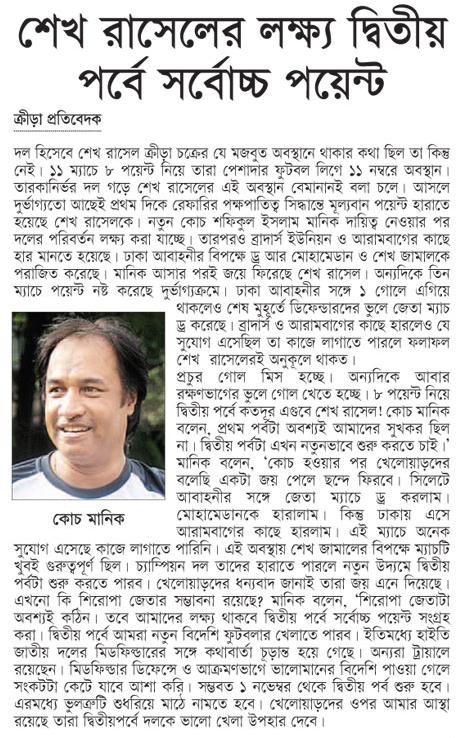 শেখ রাসেলের লক্ষ্য দ্বিতীয় পর্বে সর্বোচ্চ পয়েন্ট

ক্রীড়া প্রতিবেদক

দল হিসেবে শেখ রাসেল ক্রীড়া চক্রের যে মজবুত অবস্থানে থাকার কথা ছিল তা কিন্তু নেই। ১১ ম্যাচে ৮ পয়েন্ট নিয়ে তারা পেশাদার ফুটবল লিগে ১১ নম্বরে অবস্থান। তারকানির্ভর দল গড়ে শেখ রাসেলের এই অবস্থান বেমানানই বলা চলে। আসলে দুর্ভাগ্যতো আছেই প্রথম দিকে রেফারির পক্ষপাতিত্ব সিদ্ধান্তে মূল্যবান পয়েন্ট হারাতে হয়েছে শেখ রাসেলকে। নতুন কোচ শফিকুল ইসলাম মানিক দায়িত্ব নেওয়ার পর দলের পরিবর্তন লক্ষ্য করা যাচ্ছে। তারপরও ব্রাদার্স ইউনিয়ন ও আরামবাগের কাছে হার মানতে হয়েছে। ঢাকা আবাহনীর বিপক্ষে ড্র আর মোহামেডান ও শেখ জামালকে পরাজিত করেছে। মানিক আসার পরই জয়ে ফিরেছে শেখ রাসেল। অন্যদিকে তিন ম্যাচে পয়েন্ট নষ্ট করেছে দুর্ভাগ্যক্রমে। ঢাকা আবাহনীর সঙ্গে ১ গোলে এগিয়ে থাকলেও শেষ মুহূর্তে ডিফেন্ডারদের ভুলে জেতা ম্যাচ ড্র করেছে। ব্রাদার্স ও আরামবাগের কাছে হারলেও যে সুযোগ এসেছিল তা কাজে লাগাতে পারলে ফলাফল শেখ রাসেলেরই অনুকূলে থাকত।

প্রচুর গোল মিস হচ্ছে। অন্যদিকে আবার রক্ষণভাগের ভুলে গোল খেতে হচ্ছে। ৮ পয়েন্ট নিয়ে দ্বিতীয় পর্বে কতদূর এগুবে শেখ রাসেল! কোচ মানিক বলেন, প্রথম পর্বটা অবশ্যই আমাদের সুখকর ছিল না। দ্বিতীয় পর্বটা এখন নতুনভাবে শুরু করতে চাই।' মানিক বলেন, 'কোচ হওয়ার পর খেলোয়াড়দের বলেছি একটা জয় পেলে ছন্দে ফিরবে। সিলেটে আবাহনীর সঙ্গে জেতা ম্যাচে ড্র করলাম। মোহামেডানকে হারালাম। কিন্তু ঢাকায় এসে আরামবাগের কাছে হারলাম। এই ম্যাচে অনেক সুযোগ এসেছে কাজে লাগাতে পারিনি। এই অবস্থায় শেখ জামালের বিপক্ষে ম্যাচটি খুবই গুরুত্বপূর্ণ ছিল। চ্যাম্পিয়ন দল তাদের হারাতে পারলে নতুন উদ্যমে দ্বিতীয় পর্বটা শুরু করতে পারব। খেলোয়াড়দের ধন্যবাদ জানাই তারা জয় এনে দিয়েছে। এখনো কি শিরোপা জেতার সম্ভাবনা রয়েছে? মানিক বলেন, 'শিরোপা জেতাটা অবশ্যই কঠিন। তবে আমাদের লক্ষ্য থাকবে দ্বিতীয় পর্বে সর্বোচ্চ পয়েন্ট সংগ্রহ করা। দ্বিতীয় পর্বে আমরা নতুন বিদেশি ফুটবলার খেলাতে পারব। ইতিমধ্যে হাইতি জাতীয় দলের মিডফিল্ডারের সঙ্গে কথাবার্তা চূড়ান্ত হয়ে গেছে। অন্যরা ট্রায়ালে রয়েছেন। মিডফিল্ডার ডিফেন্সে ও আক্রমণভাগে ভালোমানের বিদেশি পাওয়া গেলে সংকটটা কেটে যাবে আশা করি। সম্ভবত ১ নভেম্বর থেকে দ্বিতীয় পর্ব শুরু হবে। এরমধ্যে ভুলত্রুটি শুধরিয়ে মাঠে নামতে হবে। খেলোয়াড়দের ওপর আমার আস্থা রয়েছে তারা দ্বিতীয়পর্বে দলকে ভালো খেলা উপহার দেবে।

কোচ মানিক